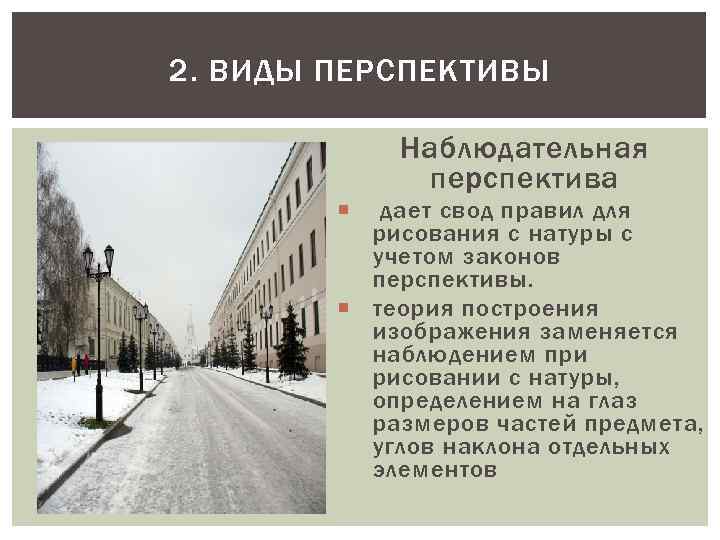 2. ВИДЫ ПЕРСПЕКТИВЫ

Наблюдательная перспектива

дает свод правил для рисования с натуры с учетом законов перспективы.

теория построения изображения заменяется наблюдением при рисовании с натуры, определением на глаз размеров частей предмета, углов наклона отдельных элементов